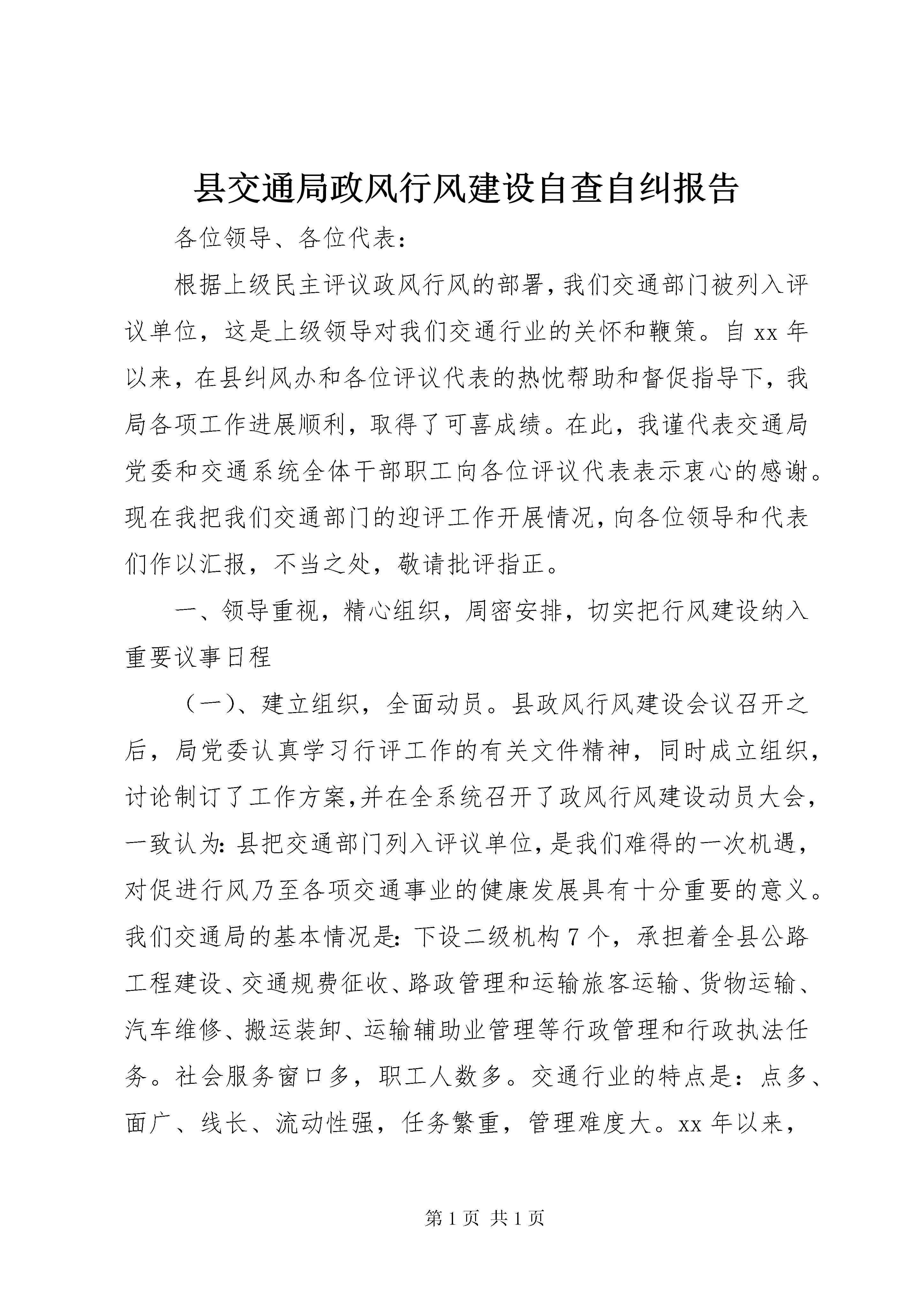 县交通局政风行风建设自查自纠报告

各位领导、各位代表：

根据上级民主评议政风行风的部署，我们交通部门被列入评议单位，这是上级领导对我们交通行业的关怀和鞭策。自xx年以来，在县纠风办和各位评议代表的热忱帮助和督促指导下，我局各项工作进展顺利，取得了可喜成绩。在此，我谨代表交通局党委和交通系统全体干部职工向各位评议代表表示衷心的感谢。现在我把我们交通部门的迎评工作开展情况，向各位领导和代表们作以汇报，不当之处，敬请批评指正。

一、领导重视，精心组织，周密安排，切实把行风建设纳入重要议事日程

（一）、建立组织，全面动员。县政风行风建设会议召开之后，局党委认真学习行评工作的有关文件精神，同时成立组织，讨论制订了工作方案，并在全系统召开了政风行风建设动员大会，一致认为：县把交通部门列入评议单位，是我们难得的一次机遇，对促进行风乃至各项交通事业的健康发展具有十分重要的意义。我们交通局的基本情况是：下设二级机构7个，承担着全县公路工程建设、交通规费征收、路政管理和运输旅客运输、货物运输、汽车维修、搬运装卸、运输辅助业管理等行政管理和行政执法任务。社会服务窗口多，职工人数多。交通行业的特点是：点多、面广、线长、流动性强，任务繁重，管理难度大。xx年以来，

第1页 共1页